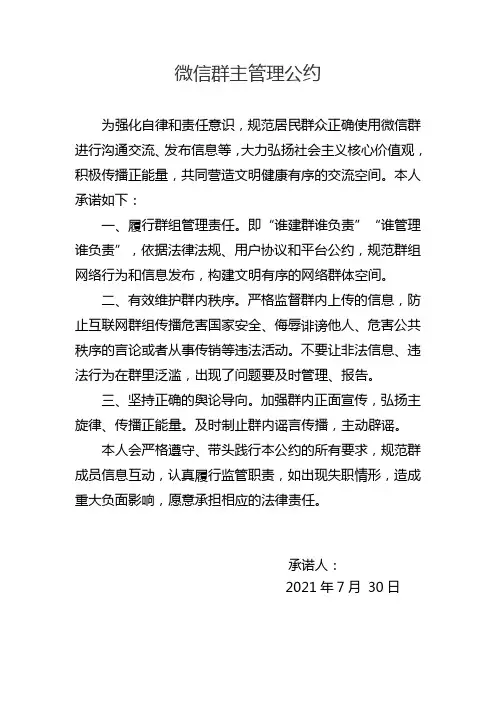 微信群主管理公约

为强化自律和责任意识，规范居民群众正确使用微信群进行沟通交流、发布信息等，大力弘扬社会主义核心价值观，积极传播正能量，共同营造文明健康有序的交流空间。本人承诺如下：

一、履行群组管理责任。即“谁建群谁负责”“谁管理谁负责”，依据法律法规、用户协议和平台公约，规范群组网络行为和信息发布，构建文明有序的网络群体空间。

二、有效维护群内秩序。严格监督群内上传的信息，防止互联网群组传播危害国家安全、侮辱诽谤他人、危害公共秩序的言论或者从事传销等违法活动。不要让非法信息、违法行为在群里泛滥，出现了问题要及时管理、报告。

三、坚持正确的舆论导向。加强群内正面宣传，弘扬主旋律、传播正能量。及时制止群内谣言传播，主动辟谣。

本人会严格遵守、带头践行本公约的所有要求，规范群成员信息互动，认真履行监管职责，如出现失职情形，造成重大负面影响，愿意承担相应的法律责任。

承诺人：
2021 年 7 月 30 日